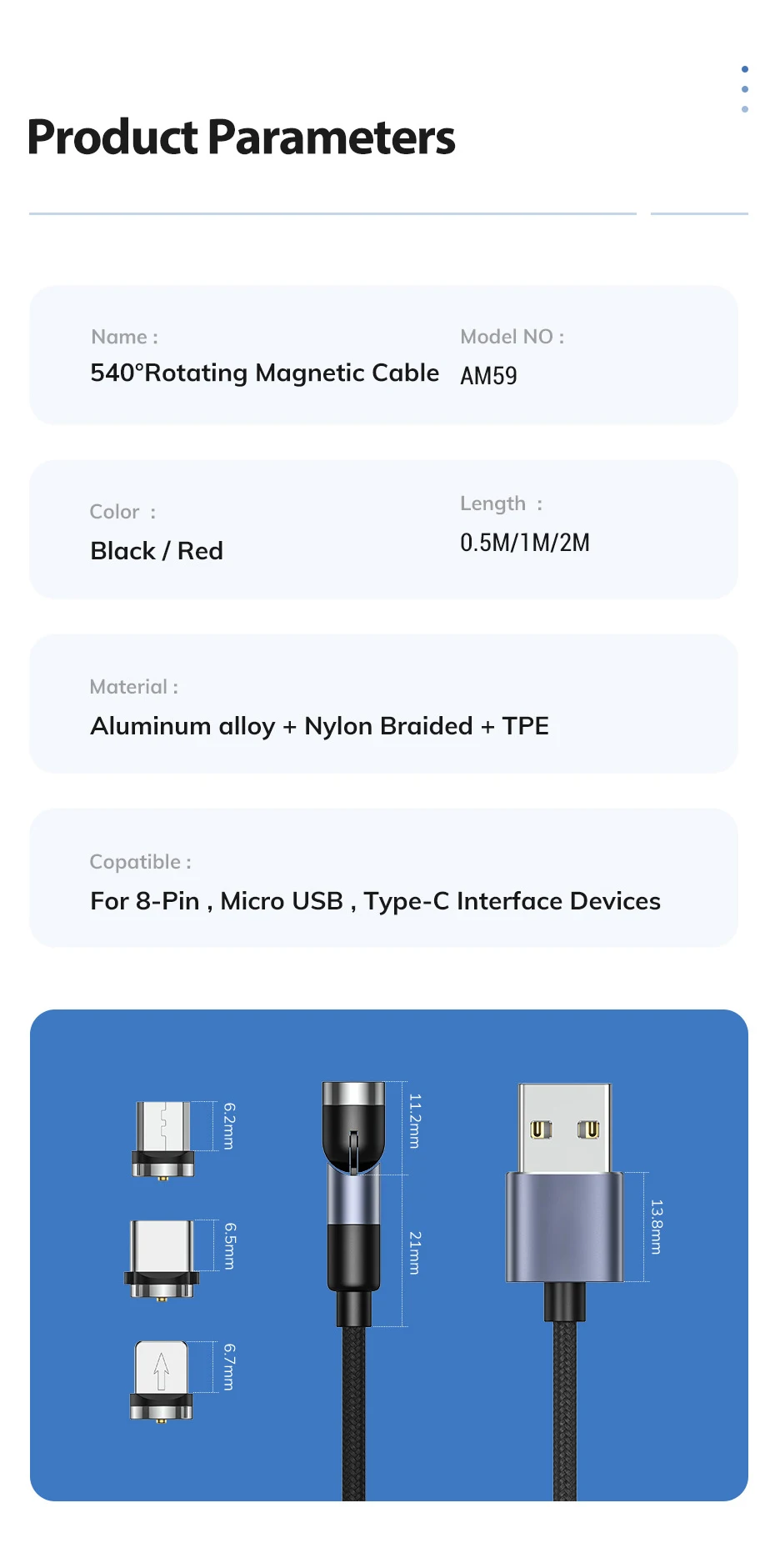 Product Parameters

Name :
540°Rotating Magnetic Cable

Model NO :
AM59

Color :
Black / Red

Length :
0.5M/1M/2M

Material :
Aluminum alloy + Nylon Braided + TPE

Copatible :
For 8-Pin , Micro USB , Type-C Interface Devices

6.2mm

6.5mm

6.7mm

11.2mm

21mm

13.8mm